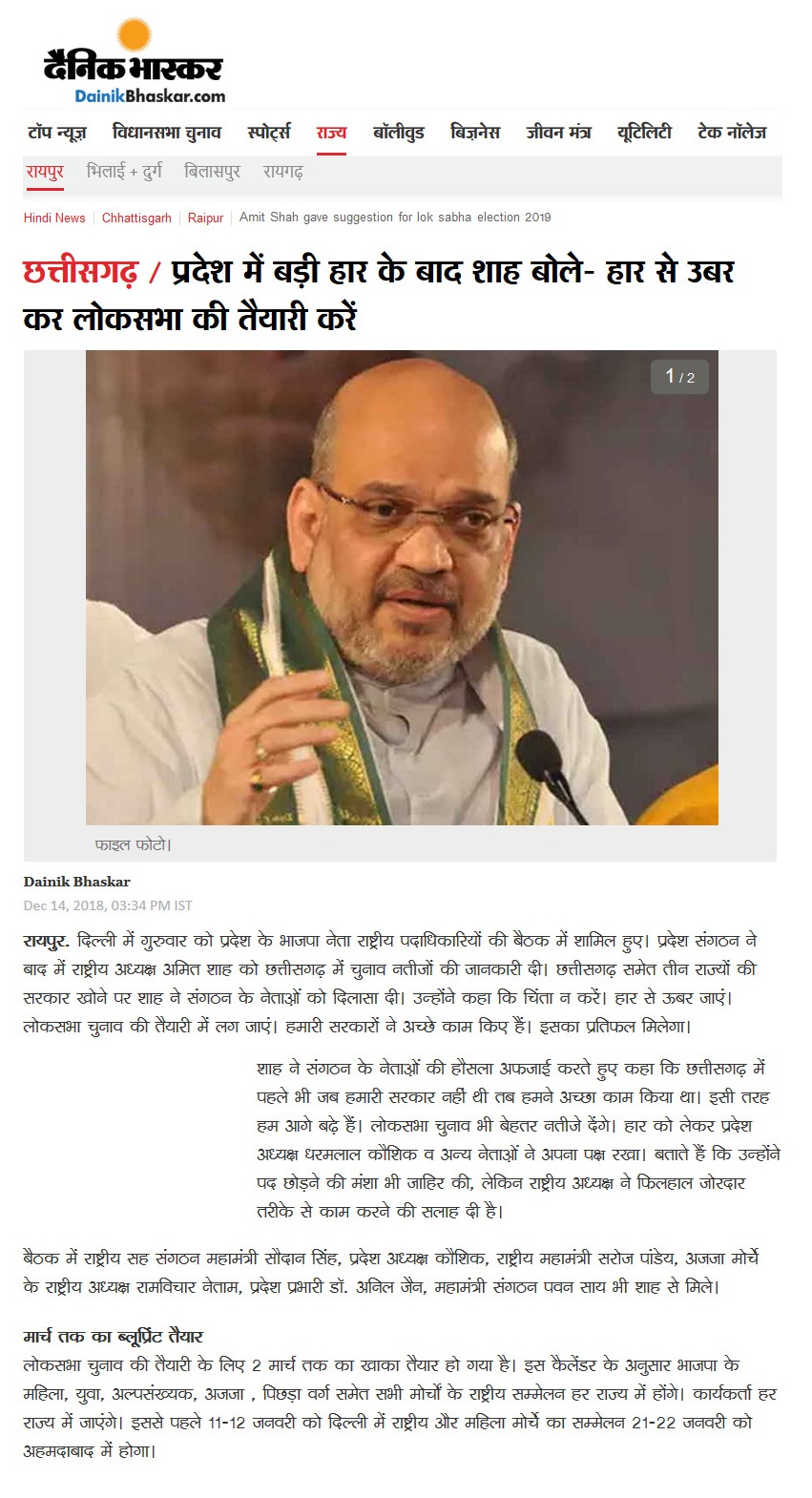 दैनिक भास्कर
DainikBhaskar.com

टॉप न्यूज़ विधानसभा चुनाव स्पोर्ट्स राज्य बॉलीवुड बिज़नेस जीवन मंत्र यूटिलिटी टेक नॉलेज

रायपुर भिलाई + दुर्ग बिलासपुर रायगढ़

Hindi News | Chhattisgarh | Raipur | Amit Shah gave suggestion for lok sabha election 2019

छत्तीसगढ़ / प्रदेश में बड़ी हार के बाद शाह बोले- हार से उबर कर लोकसभा की तैयारी करें

1 / 2

फाइल फोटो।

Dainik Bhaskar
Dec 14, 2018, 03:34 PM IST

रायपुर. दिल्ली में गुरुवार को प्रदेश के भाजपा नेता राष्ट्रीय पदाधिकारियों की बैठक में शामिल हुए। प्रदेश संगठन ने बाद में राष्ट्रीय अध्यक्ष अमित शाह को छत्तीसगढ़ में चुनाव नतीजों की जानकारी दी। छत्तीसगढ़ समेत तीन राज्यों की सरकार खोने पर शाह ने संगठन के नेताओं को दिलासा दी। उन्होंने कहा कि चिंता न करें। हार से ऊबर जाएं। लोकसभा चुनाव की तैयारी में लग जाएं। हमारी सरकारों ने अच्छे काम किए हैं। इसका प्रतिफल मिलेगा।

शाह ने संगठन के नेताओं की हौसला अफजाई करते हुए कहा कि छत्तीसगढ़ में पहले भी जब हमारी सरकार नहीं थी तब हमने अच्छा काम किया था। इसी तरह हम आगे बढ़े हैं। लोकसभा चुनाव भी बेहतर नतीजे देंगे। हार को लेकर प्रदेश अध्यक्ष धरमलाल कौशिक व अन्य नेताओं ने अपना पक्ष रखा। बताते हैं कि उन्होंने पद छोड़ने की मंशा भी जाहिर की, लेकिन राष्ट्रीय अध्यक्ष ने फिलहाल जोरदार तरीके से काम करने की सलाह दी है।

बैठक में राष्ट्रीय सह संगठन महामंत्री सौदान सिंह, प्रदेश अध्यक्ष कौशिक, राष्ट्रीय महामंत्री सरोज पांडेय, अजजा मोर्चे के राष्ट्रीय अध्यक्ष रामविचार नेताम, प्रदेश प्रभारी डॉ. अनिल जैन, महामंत्री संगठन पवन साय भी शाह से मिले।

मार्च तक का ब्लूप्रिंट तैयार
लोकसभा चुनाव की तैयारी के लिए 2 मार्च तक का खाका तैयार हो गया है। इस कैलेंडर के अनुसार भाजपा के महिला, युवा, अल्पसंख्यक, अजजा , पिछड़ा वर्ग समेत सभी मोर्चों के राष्ट्रीय सम्मेलन हर राज्य में होंगे। कार्यकर्ता हर राज्य में जाएंगे। इससे पहले 11-12 जनवरी को दिल्ली में राष्ट्रीय और महिला मोर्चे का सम्मेलन 21-22 जनवरी को अहमदाबाद में होगा।